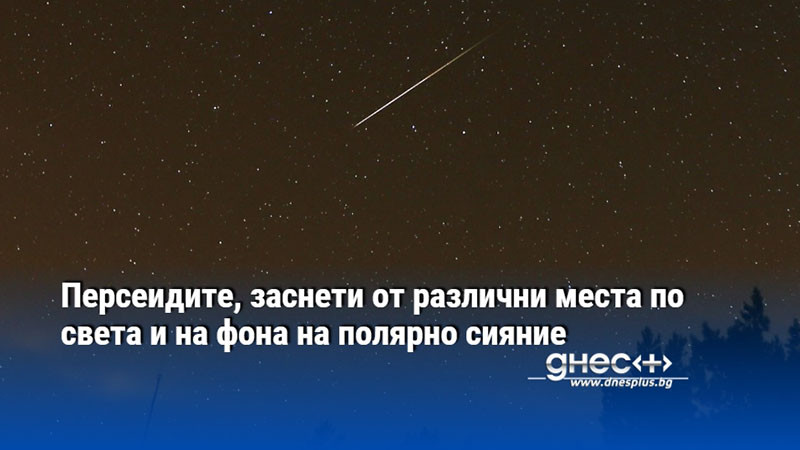 Персеидите, заснети от различни места по света и на фона на полярно сияние

днес+
www.dnesplus.bg